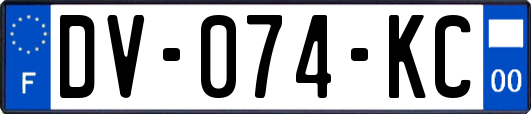 F
DV-074-KC
00